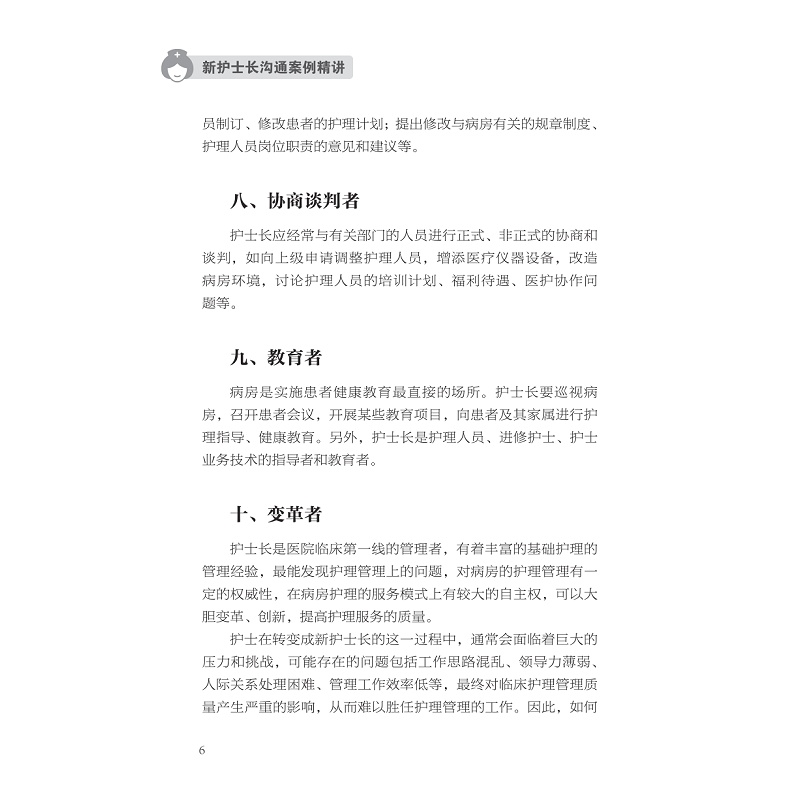 新护士长沟通案例精讲

员制订、修改患者的护理计划；提出修改与病房有关的规章制度、护理人员岗位职责的意见和建议等。

八、协商谈判者

护士长应经常与有关部门的人员进行正式、非正式的协商和谈判，如向上级申请调整护理人员，增添医疗仪器设备，改造病房环境，讨论护理人员的培训计划、福利待遇、医护协作问题等。

九、教育者

病房是实施患者健康教育最直接的场所。护士长要巡视病房，召开患者会议，开展某些教育项目，向患者及其家属进行护理指导、健康教育。另外，护士长是护理人员、进修护士、护士业务技术的指导者和教育者。

十、变革者

护士长是医院临床第一线的管理者，有着丰富的基础护理的管理经验，最能发现护理管理上的问题，对病房的护理管理有一定的权威性，在病房护理的服务模式上有较大的自主权，可以大胆变革、创新，提高护理服务的质量。

护士在转变成新护士长的这一过程中，通常会面临着巨大的压力和挑战，可能存在的问题包括工作思路混乱、领导力薄弱、人际关系处理困难、管理工作效率低等，最终对临床护理管理质量产生严重的影响，从而难以胜任护理管理的工作。因此，如何

6